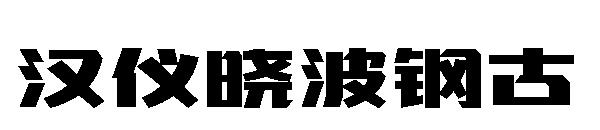 汉仪晓波钢古